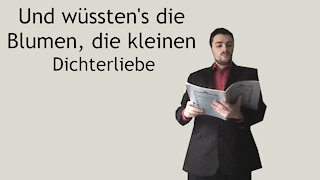 Und wüssten's die Blumen, die kleinen
Dichterliebe